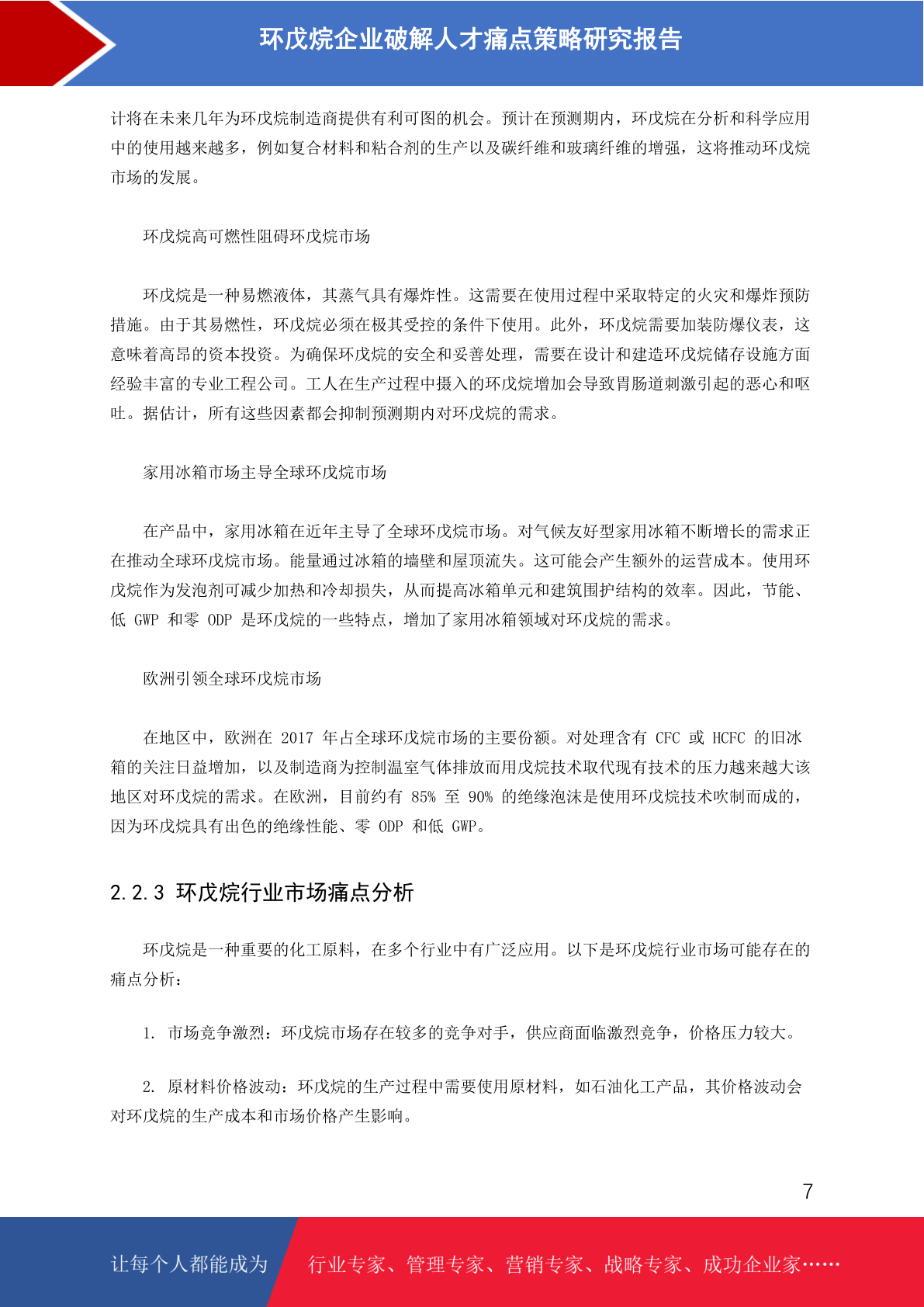 环戊烷企业破解人才痛点策略研究报告

计将在未来几年为环戊烷制造商提供有利可图的机会。预计在预测期内，环戊烷在分析和科学应用中的使用越来越多，例如复合材料和粘合剂的生产以及碳纤维和玻璃纤维的增强，这将推动环戊烷市场的发展。

环戊烷高可燃性阻碍环戊烷市场

环戊烷是一种易燃液体，其蒸气具有爆炸性。这需要在使用过程中采取特定的火灾和爆炸预防措施。由于其易燃性，环戊烷必须在极其受控的条件下使用。此外，环戊烷需要加装防爆仪表，这意味着高昂的资本投资。为确保环戊烷的安全和妥善处理，需要在设计和建造环戊烷储存设施方面经验丰富的专业工程公司。工人在生产过程中摄入的环戊烷增加会导致胃肠道刺激引起的恶心和呕吐。据估计，所有这些因素都会抑制预测期内对环戊烷的需求。

家用冰箱市场主导全球环戊烷市场

在产品中，家用冰箱在近年主导了全球环戊烷市场。对气候友好型家用冰箱不断增长的需求正在推动全球环戊烷市场。能量通过冰箱的墙壁和屋顶流失。这可能会产生额外的运营成本。使用环戊烷作为发泡剂可减少加热和冷却损失，从而提高冰箱单元和建筑围护结构的效率。因此，节能、低 GWP 和零 ODP 是环戊烷的一些特点，增加了家用冰箱领域对环戊烷的需求。

欧洲引领全球环戊烷市场

在地区中，欧洲在 2017 年占全球环戊烷市场的主要份额。对处理含有 CFC 或 HCFC 的旧冰箱的关注日益增加，以及制造商为控制温室气体排放而用戊烷技术取代现有技术的压力越来越大该地区对环戊烷的需求。在欧洲，目前约有 85% 至 90% 的绝缘泡沫是使用环戊烷技术吹制而成的，因为环戊烷具有出色的绝缘性能、零 ODP 和低 GWP。

2.2.3 环戊烷行业市场痛点分析

环戊烷是一种重要的化工原料，在多个行业中有广泛应用。以下是环戊烷行业市场可能存在的痛点分析：

1. 市场竞争激烈：环戊烷市场存在较多的竞争对手，供应商面临激烈竞争，价格压力较大。

2. 原材料价格波动：环戊烷的生产过程中需要使用原材料，如石油化工产品，其价格波动会对环戊烷的生产成本和市场价格产生影响。

7

让每个人都能成为 行业专家、管理专家、营销专家、战略专家、成功企业家……